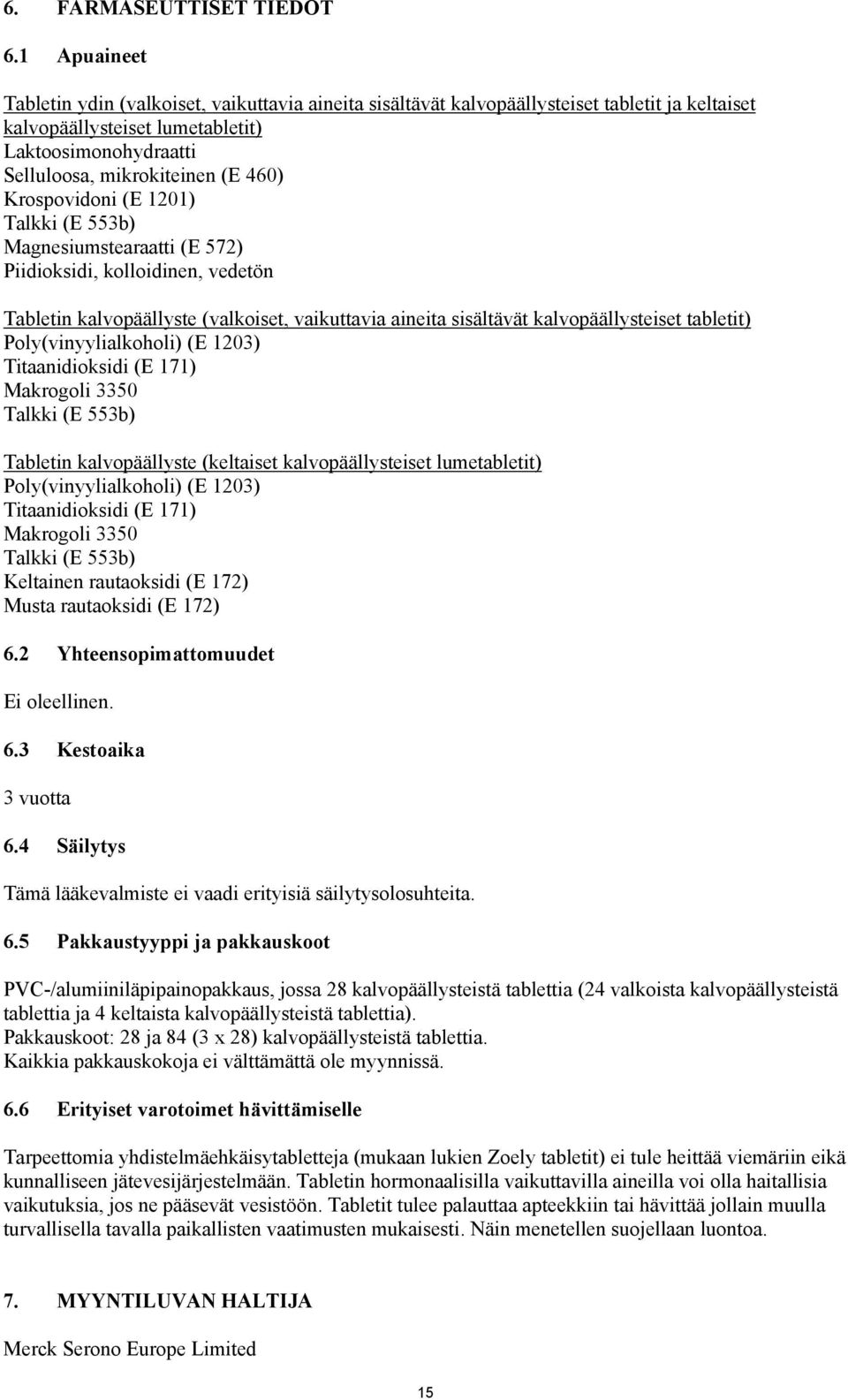 6. FARMASEUTTISET TIEDOT

6.1 Apuaineet

Tabletin ydin (valkoiset, vaikuttavia aineita sisältävät kalvopäällysteiset tabletit ja keltaiset kalvopäällysteiset lumetabletit)
Laktoosimonohydraatti
Selluloosa, mikrokiteinen (E 460)
Krospovidoni (E 1201)
Talkki (E 553b)
Magnesiumstearaatti (E 572)
Piidioksidi, kolloidinen, vedetön

Tabletin kalvopäällyste (valkoiset, vaikuttavia aineita sisältävät kalvopäällysteiset tabletit)
Poly(vinyylialkoholi) (E 1203)
Titaanidioksidi (E 171)
Makrogoli 3350
Talkki (E 553b)

Tabletin kalvopäällyste (keltaiset kalvopäällysteiset lumetabletit)
Poly(vinyylialkoholi) (E 1203)
Titaanidioksidi (E 171)
Makrogoli 3350
Talkki (E 553b)
Keltainen rautaoksidi (E 172)
Musta rautaoksidi (E 172)

6.2 Yhteensopimattomuudet

Ei oleellinen.

6.3 Kestoaika

3 vuotta

6.4 Säilytys

Tämä lääkevalmiste ei vaadi erityisiä säilytysolosuhteita.

6.5 Pakkaustyyppi ja pakkauskoot

PVC-/alumiiniläpipainopakkaus, jossa 28 kalvopäällysteistä tablettia (24 valkoista kalvopäällysteistä tablettia ja 4 keltaista kalvopäällysteistä tablettia).
Pakkauskoot: 28 ja 84 (3 x 28) kalvopäällysteistä tablettia.
Kaikkia pakkauskokoja ei välttämättä ole myynnissä.

6.6 Erityiset varotoimet hävittämiselle

Tarpeettomia yhdistelmäehkäisytabletteja (mukaan lukien Zoely tabletit) ei tule heittää viemäriin eikä kunnalliseen jätevesijärjestelmään. Tabletin hormonaalisilla vaikuttavilla aineilla voi olla haitallisia vaikutuksia, jos ne pääsevät vesistöön. Tabletit tulee palauttaa apteekkiin tai hävittää jollain muulla turvallisella tavalla paikallisten vaatimusten mukaisesti. Näin menetellen suojellaan luontoa.

7. MYYNTILUVAN HALTIJA

Merck Serono Europe Limited

15